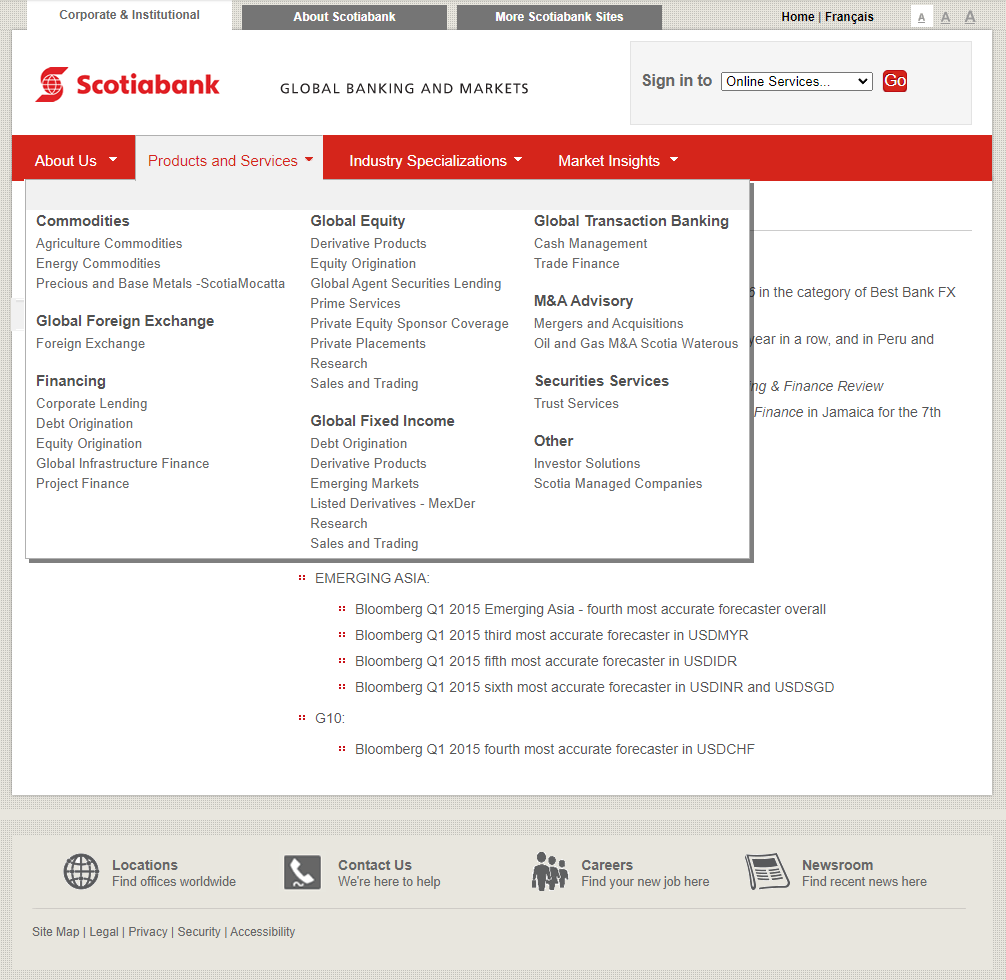 Corporate & Institutional
About Scotiabank
More Scotiabank Sites
Home | Français
A A A

Scotiabank
GLOBAL BANKING AND MARKETS

Sign in to Online Services... Go

About Us
Products and Services
Industry Specializations
Market Insights

Commodities
Agriculture Commodities
Energy Commodities
Precious and Base Metals -ScotiaMocatta

Global Foreign Exchange
Foreign Exchange

Financing
Corporate Lending
Debt Origination
Equity Origination
Global Infrastructure Finance
Project Finance

Global Equity
Derivative Products
Equity Origination
Global Agent Securities Lending
Prime Services
Private Equity Sponsor Coverage
Private Placements
Research
Sales and Trading

Global Fixed Income
Debt Origination
Derivative Products
Emerging Markets
Listed Derivatives - MexDer
Research
Sales and Trading

Global Transaction Banking
Cash Management
Trade Finance

M&A Advisory
Mergers and Acquisitions
Oil and Gas M&A Scotia Waterous

Securities Services
Trust Services

Other
Investor Solutions
Scotia Managed Companies

5 in the category of Best Bank FX

year in a row, and in Peru and

ng & Finance Review

Finance in Jamaica for the 7th

EMERGING ASIA:

Bloomberg Q1 2015 Emerging Asia - fourth most accurate forecaster overall
Bloomberg Q1 2015 third most accurate forecaster in USDMYR
Bloomberg Q1 2015 fifth most accurate forecaster in USDIDR
Bloomberg Q1 2015 sixth most accurate forecaster in USDINR and USDSGD

G10:

Bloomberg Q1 2015 fourth most accurate forecaster in USDCHF

Locations
Find offices worldwide
Contact Us
We're here to help
Careers
Find your new job here
Newsroom
Find recent news here

Site Map | Legal | Privacy | Security | Accessibility